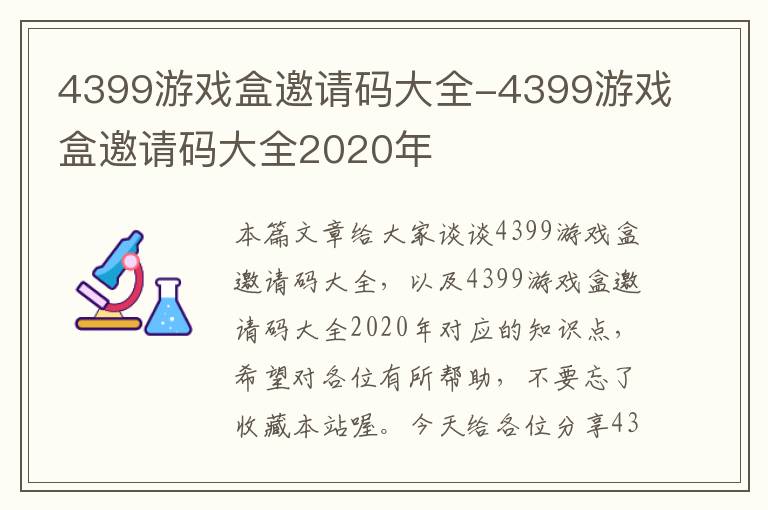 4399游戏盒邀请码大全-4399游戏盒邀请码大全2020年

本篇文章给大家谈谈4399游戏盒邀请码大全，以及4399游戏盒邀请码大全2020年对应的知识点，希望对各位有所帮助，不要忘了收藏本站喔。今天给各位分享43